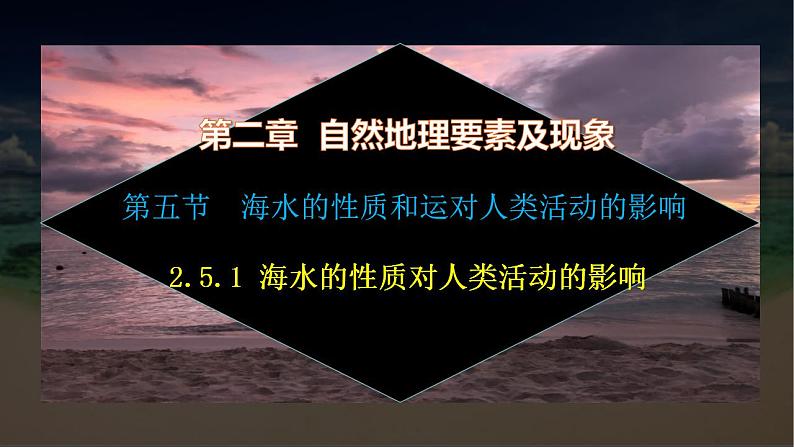 第二章 自然地理要素及现象

第五节 海水的性质和运对人类活动的影响

2.5.1 海水的性质对人类活动的影响